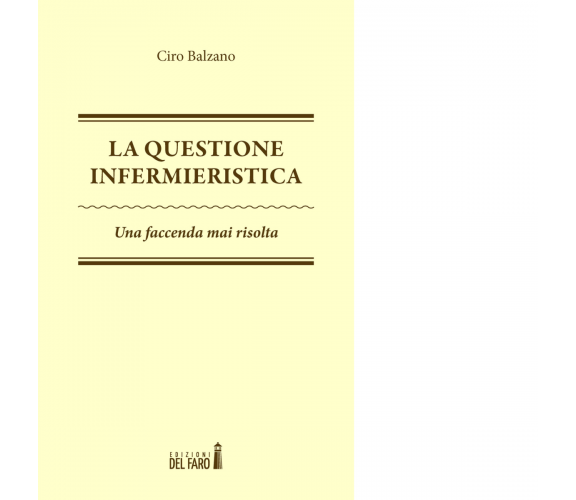 Ciro Balzano

LA QUESTIONE INFERMIERISTICA

Una faccenda mai risolta

EDIZIONI
DEL FARO